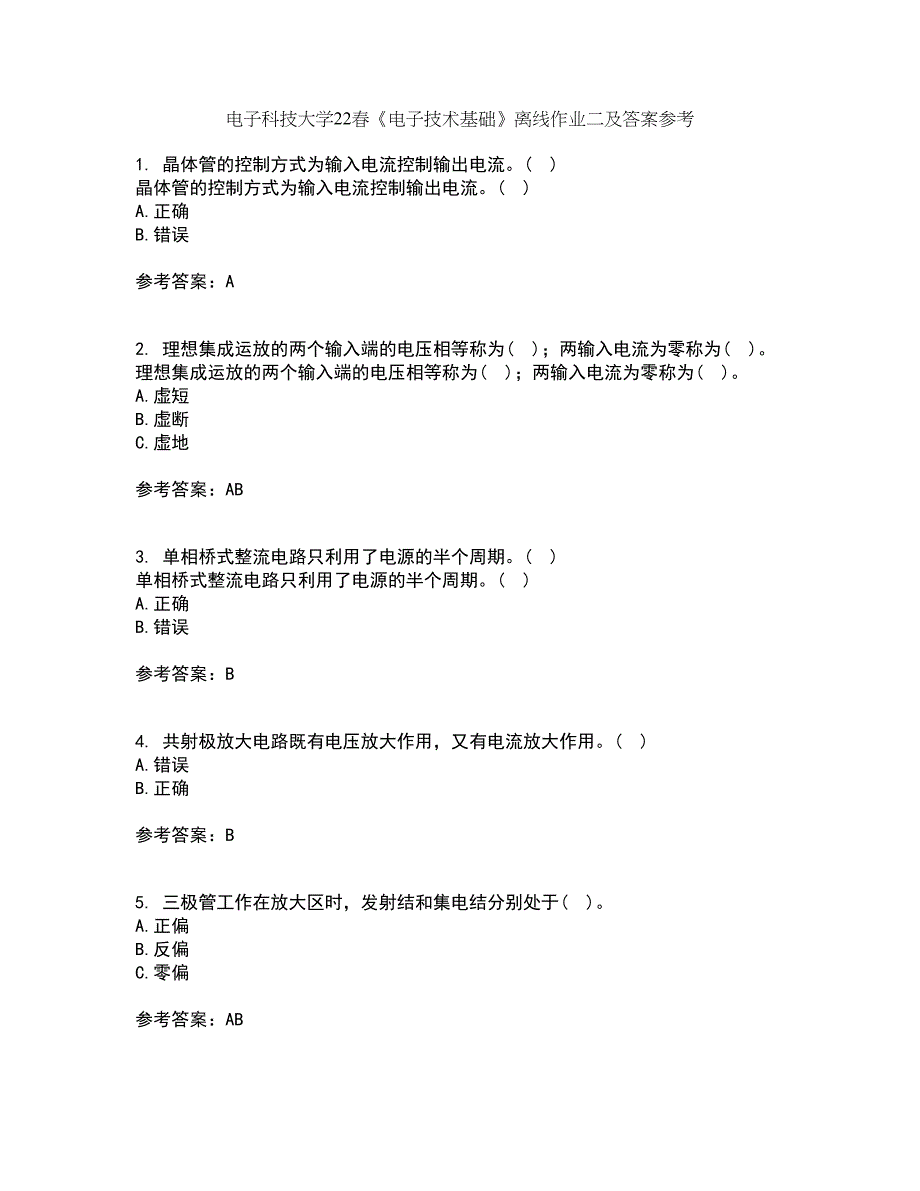 电子科技大学22春《电子技术基础》离线作业二及答案参考

1. 晶体管的控制方式为输入电流控制输出电流。（ ）
晶体管的控制方式为输入电流控制输出电流。（ ）
A.正确
B.错误

参考答案：A

2. 理想集成运放的两个输入端的电压相等称为（ ）；两输入电流为零称为（ ）。
理想集成运放的两个输入端的电压相等称为（ ）；两输入电流为零称为（ ）。
A.虚短
B.虚断
C.虚地

参考答案：AB

3. 单相桥式整流电路只利用了电源的半个周期。（ ）
单相桥式整流电路只利用了电源的半个周期。（ ）
A.正确
B.错误

参考答案：B

4. 共射极放大电路既有电压放大作用，又有电流放大作用。（ ）
A.错误
B.正确

参考答案：B

5. 三极管工作在放大区时，发射结和集电结分别处于（ ）。
A.正偏
B.反偏
C.零偏

参考答案：AB